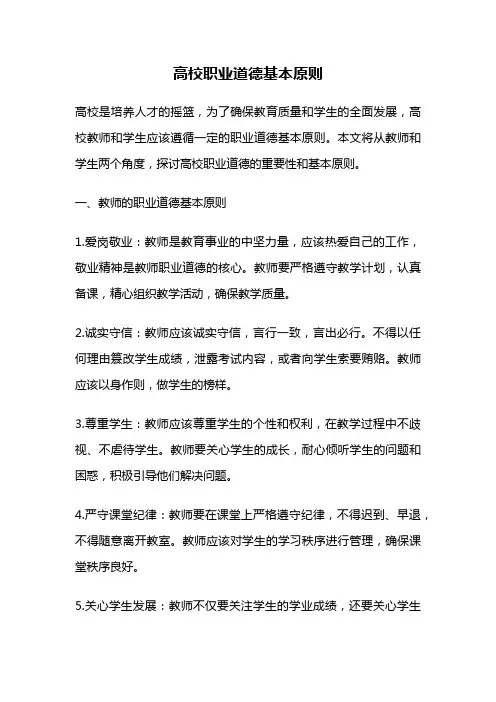 高校职业道德基本原则

高校是培养人才的摇篮，为了确保教育质量和学生的全面发展，高校教师和学生应该遵循一定的职业道德基本原则。本文将从教师和学生两个角度，探讨高校职业道德的重要性和基本原则。

一、教师的职业道德基本原则

1.爱岗敬业：教师是教育事业的中坚力量，应该热爱自己的工作，敬业精神是教师职业道德的核心。教师要严格遵守教学计划，认真备课，精心组织教学活动，确保教学质量。

2.诚实守信：教师应该诚实守信，言行一致，言出必行。不得以任何理由篡改学生成绩，泄露考试内容，或者向学生索要贿赂。教师应该以身作则，做学生的榜样。

3.尊重学生：教师应该尊重学生的个性和权利，在教学过程中不歧视、不虐待学生。教师要关心学生的成长，耐心倾听学生的问题和困惑，积极引导他们解决问题。

4.严守课堂纪律：教师要在课堂上严格遵守纪律，不得迟到、早退，不得随意离开教室。教师应该对学生的学习秩序进行管理，确保课堂秩序良好。

5.关心学生发展：教师不仅要关注学生的学业成绩，还要关心学生